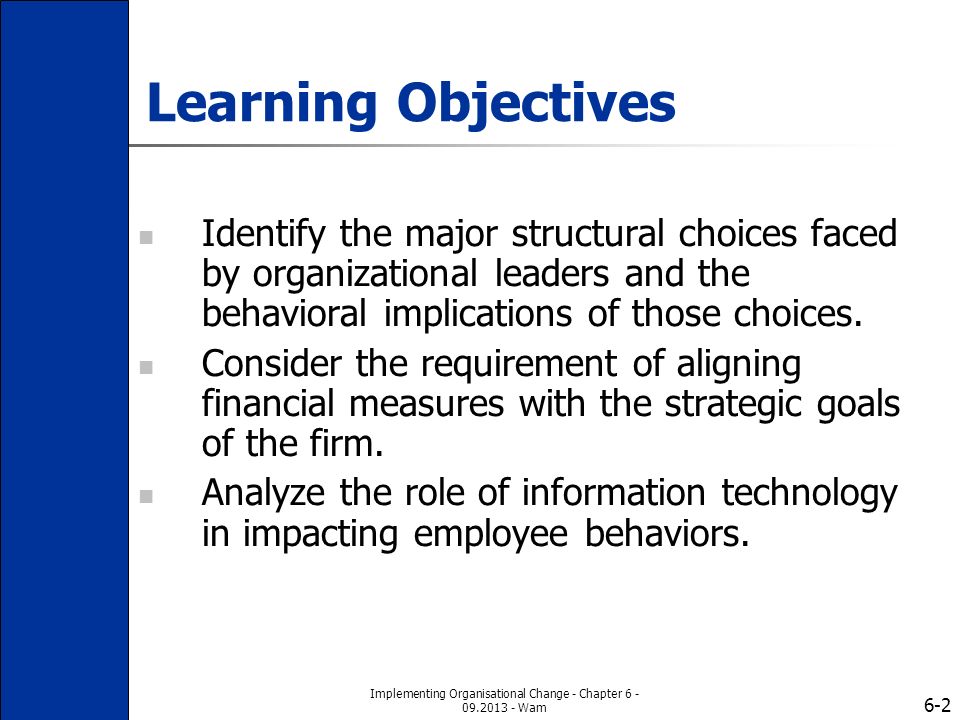 Learning Objectives

Identify the major structural choices faced by organizational leaders and the behavioral implications of those choices.

Consider the requirement of aligning financial measures with the strategic goals of the firm.

Analyze the role of information technology in impacting employee behaviors.

Implementing Organisational Change - Chapter 6 - 09.2013 - Wam

6-2